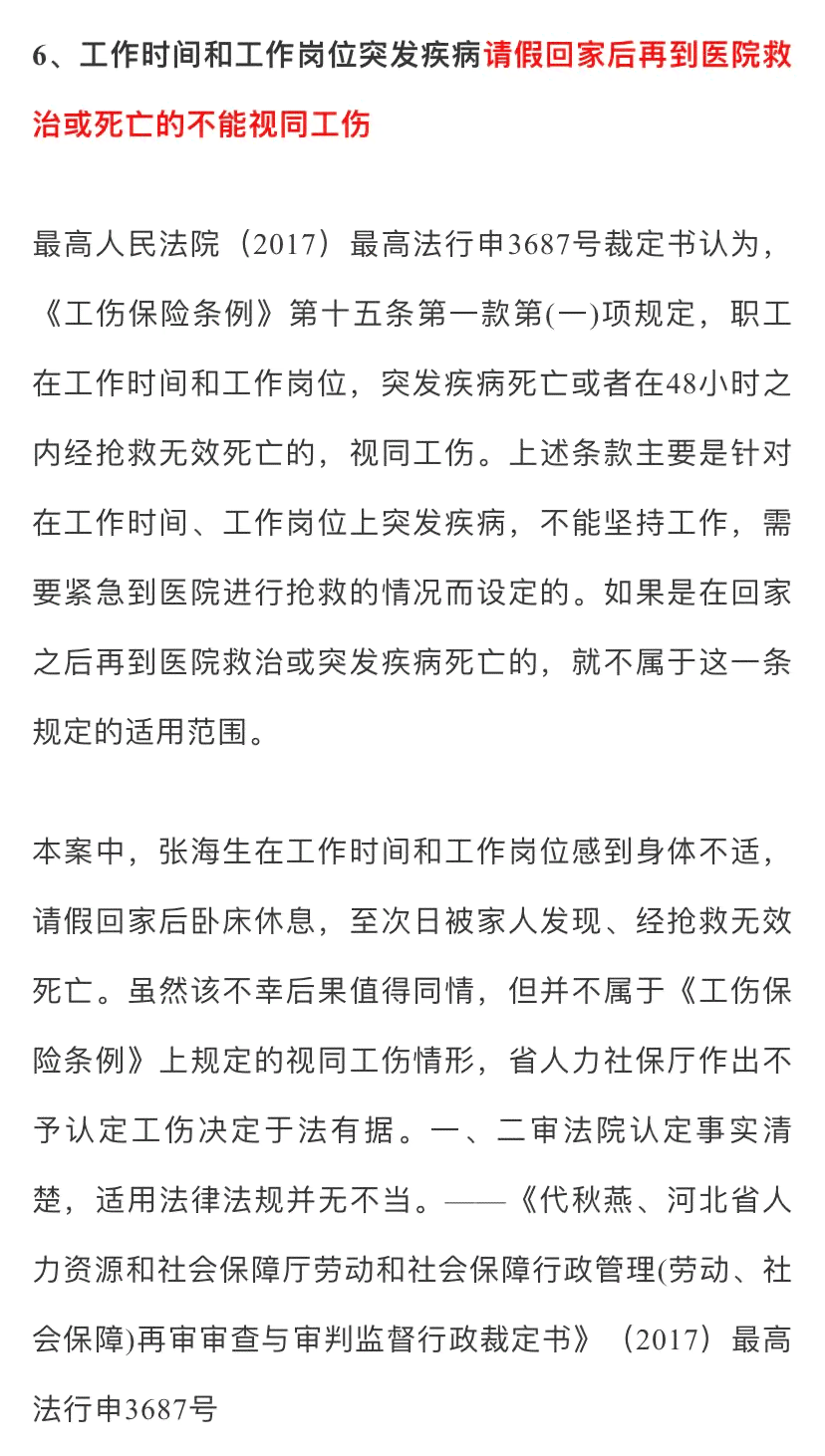 6、工作时间和工作岗位突发疾病请假回家后再到医院救治或死亡的不能视同工伤

最高人民法院（2017）最高法行申3687号裁定书认为，《工伤保险条例》第十五条第一款第(一)项规定，职工在工作时间和工作岗位，突发疾病死亡或者在48小时之内经抢救无效死亡的，视同工伤。上述条款主要是针对在工作时间、工作岗位上突发疾病，不能坚持工作，需要紧急到医院进行抢救的情况而设定的。如果是在回家之后再到医院救治或突发疾病死亡的，就不属于这一条规定的适用范围。

本案中，张海生在工作时间和工作岗位感到身体不适，请假回家后卧床休息，至次日被家人发现、经抢救无效死亡。虽然该不幸后果值得同情，但并不属于《工伤保险条例》上规定的视同工伤情形，省人力社保厅作出不予认定工伤决定于法有据。一、二审法院认定事实清楚，适用法律法规并无不当。——《代秋燕、河北省人力资源和社会保障厅劳动和社会保障行政管理(劳动、社会保障)再审审查与审判监督行政裁定书》（2017）最高法行申3687号